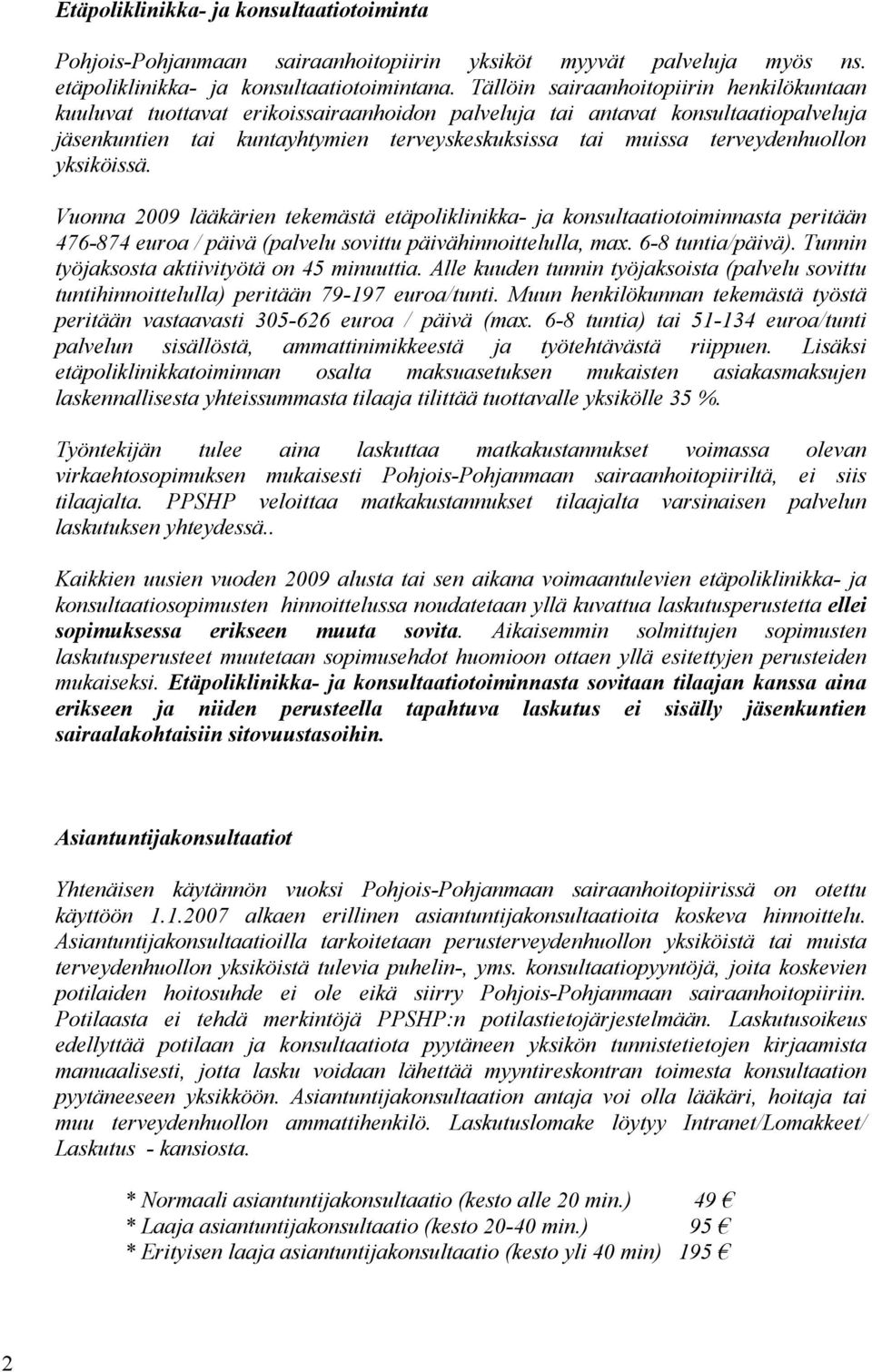 Etäpoliklinikka- ja konsultaatiotoiminta

Pohjois-Pohjanmaan sairaanhoitopiirin yksiköt myyvät palveluja myös ns. etäpoliklinikka- ja konsultaatiotoimintana. Tällöin sairaanhoitopiirin henkilökuntaan kuuluvat tuottavat erikoissairaanhoidon palveluja tai antavat konsultaatiopalveluja jäsenkuntien tai kuntayhtymien terveyskeskuksissa tai muissa terveydenhuollon yksiköissä.

Vuonna 2009 lääkärien tekemästä etäpoliklinikka- ja konsultaatiotoiminnasta peritään 476-874 euroa / päivä (palvelu sovittu päivähinnoittelulla, max. 6-8 tuntia/päivä). Tunnin työjaksosta aktiivityötä on 45 minuuttia. Alle kuuden tunnin työjaksoista (palvelu sovittu tuntihinnoittelulla) peritään 79-197 euroa/tunti. Muun henkilökunnan tekemästä työstä peritään vastaavasti 305-626 euroa / päivä (max. 6-8 tuntia) tai 51-134 euroa/tunti palvelun sisällöstä, ammattinimikkeestä ja työtehtävästä riippuen. Lisäksi etäpoliklinikkatoiminnan osalta maksuasetuksen mukaisten asiakasmaksujen laskennallisesta yhteissummasta tilaaja tilittää tuottavalle yksikölle 35 %.

Työntekijän tulee aina laskuttaa matkakustannukset voimassa olevan virkaehtosopimuksen mukaisesti Pohjois-Pohjanmaan sairaanhoitopiiriltä, ei siis tilaajalta. PPSHP veloittaa matkakustannukset tilaajalta varsinaisen palvelun laskutuksen yhteydessä..

Kaikkien uusien vuoden 2009 alusta tai sen aikana voimaantulevien etäpoliklinikka- ja konsultaatiosopimusten hinnoittelussa noudatetaan yllä kuvattua laskutusperustetta ellei sopimuksessa erikseen muuta sovita. Aikaisemmin solmittujen sopimusten laskutusperusteet muutetaan sopimusehdot huomioon ottaen yllä esitettyjen perusteiden mukaiseksi. Etäpoliklinikka- ja konsultaatiotoiminnasta sovitaan tilaajan kanssa aina erikseen ja niiden perusteella tapahtuva laskutus ei sisälly jäsenkuntien sairaalakohtaisiin sitovuustasoihin.

Asiantuntijakonsultaatiot

Yhtenäisen käytännön vuoksi Pohjois-Pohjanmaan sairaanhoitopiirissä on otettu käyttöön 1.1.2007 alkaen erillinen asiantuntijakonsultaatioita koskeva hinnoittelu. Asiantuntijakonsultaatioilla tarkoitetaan perusterveydenhuollon yksiköistä tai muista terveydenhuollon yksiköistä tulevia puhelin-, yms. konsultaatiopyyntöjä, joita koskevien potilaiden hoitosuhde ei ole eikä siirry Pohjois-Pohjanmaan sairaanhoitopiiriin. Potilaasta ei tehdä merkintöjä PPSHP:n potilastietojärjestelmään. Laskutusoikeus edellyttää potilaan ja konsultaatiota pyytäneen yksikön tunnistetietojen kirjaamista manuaalisesti, jotta lasku voidaan lähettää myyntireskontran toimesta konsultaation pyytäneeseen yksikköön. Asiantuntijakonsultaation antaja voi olla lääkäri, hoitaja tai muu terveydenhuollon ammattihenkilö. Laskutuslomake löytyy Intranet/Lomakkeet/ Laskutus - kansiosta.

* Normaali asiantuntijakonsultaatio (kesto alle 20 min.) 49 €
* Laaja asiantuntijakonsultaatio (kesto 20-40 min.) 95 €
* Erityisen laaja asiantuntijakonsultaatio (kesto yli 40 min) 195 €

2